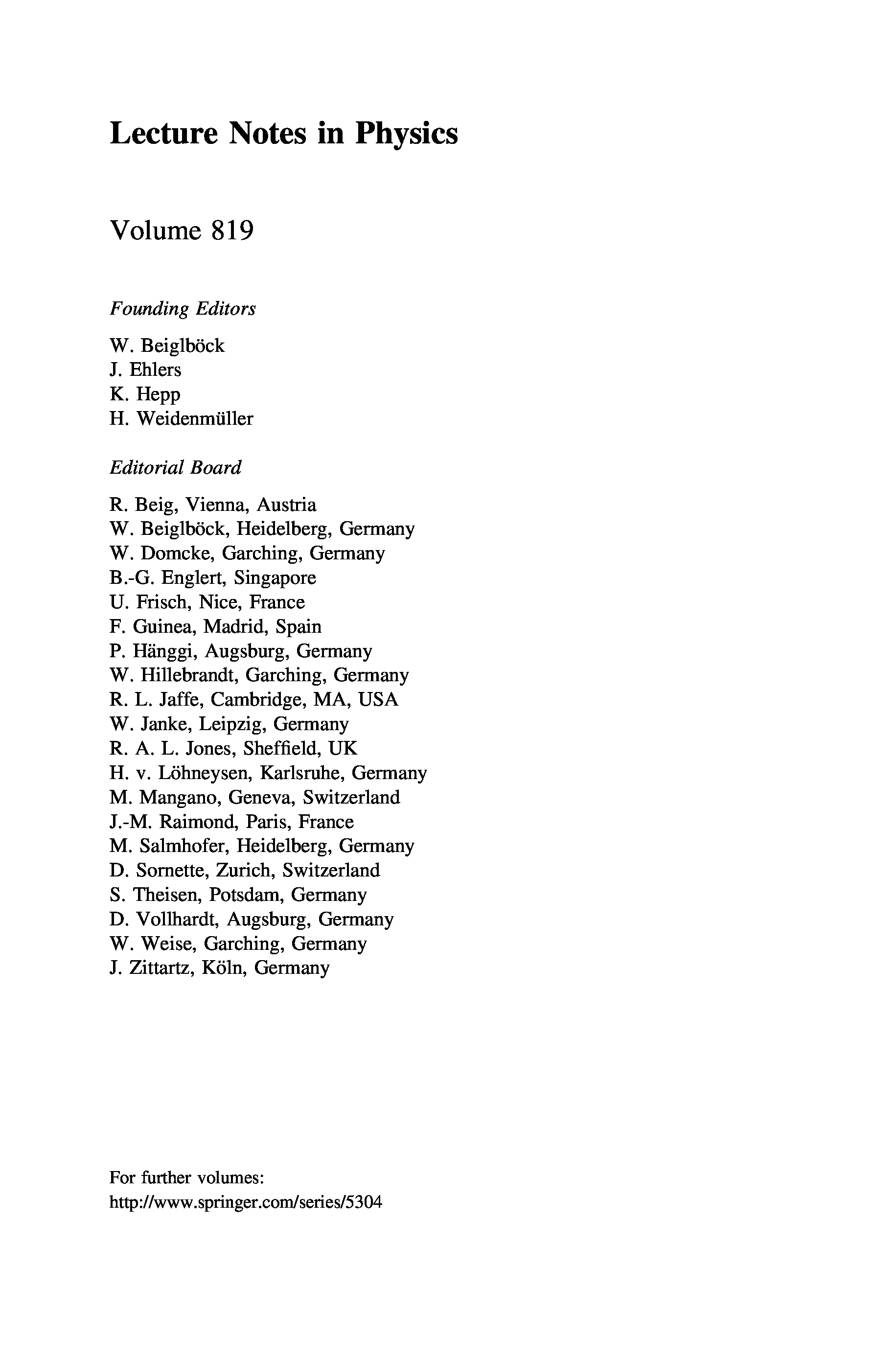 Lecture Notes in Physics

Volume 819

Founding Editors

W. Beiglböck
J. Ehlers
K. Hepp
H. Weidenmüller

Editorial Board

R. Beig, Vienna, Austria
W. Beiglböck, Heidelberg, Germany
W. Domcke, Garching, Germany
B.-G. Englert, Singapore
U. Frisch, Nice, France
F. Guinea, Madrid, Spain
P. Hänggi, Augsburg, Germany
W. Hillebrandt, Garching, Germany
R. L. Jaffe, Cambridge, MA, USA
W. Janke, Leipzig, Germany
R. A. L. Jones, Sheffield, UK
H. v. Löhneysen, Karlsruhe, Germany
M. Mangano, Geneva, Switzerland
J.-M. Raimond, Paris, France
M. Salmhofer, Heidelberg, Germany
D. Sornette, Zurich, Switzerland
S. Theisen, Potsdam, Germany
D. Vollhardt, Augsburg, Germany
W. Weise, Garching, Germany
J. Zittartz, Köln, Germany

For further volumes:
http://www.springer.com/series/5304